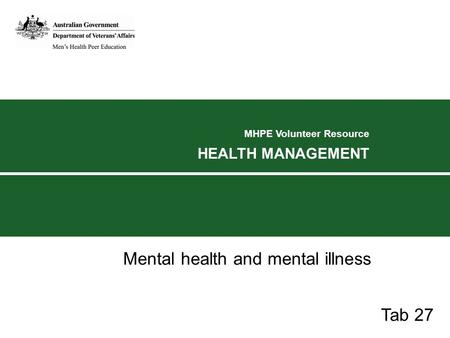 Australian Government
Department of Veterans' Affairs
Men's Health Peer Education

MHPE Volunteer Resource
HEALTH MANAGEMENT

Mental health and mental illness

Tab 27